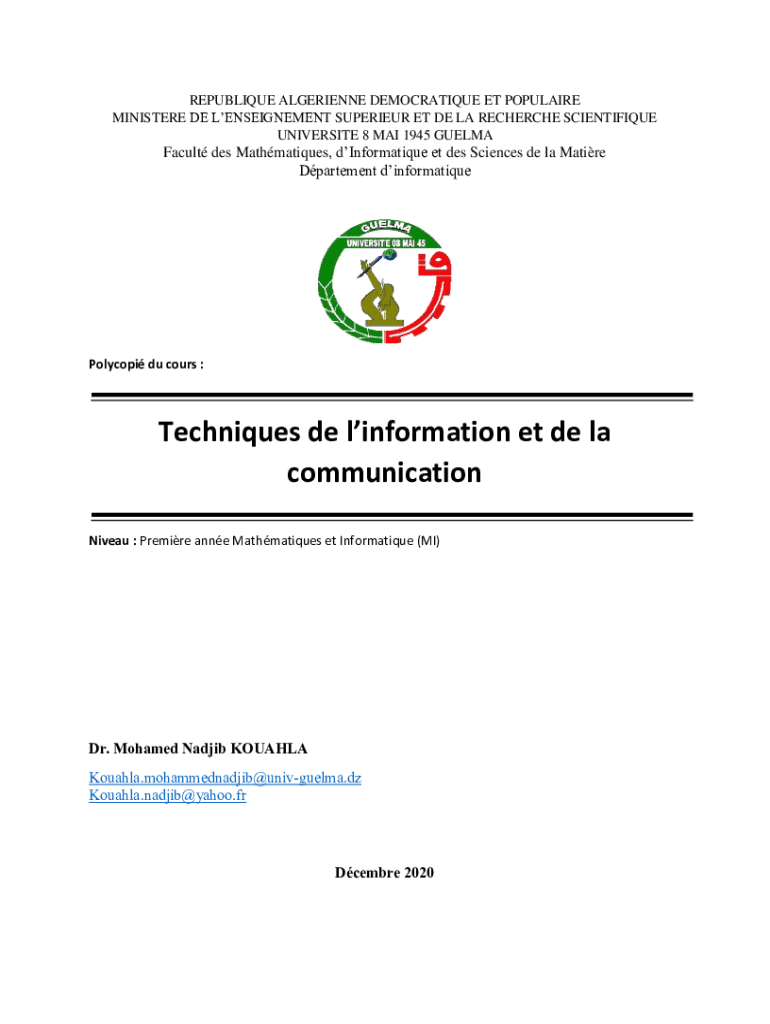 REPUBLIQUE ALGERIENNE DEMOCRATIQUE ET POPULAIRE
MINISTERE DE L'ENSEIGNEMENT SUPERIEUR ET DE LA RECHERCHE SCIENTIFIQUE
UNIVERSITE 8 MAI 1945 GUELMA
Faculté des Mathématiques, d'Informatique et des Sciences de la Matière
Département d'informatique

GUELMA
UNIVERSITE 08 MAI 45

Polycopié du cours :

Techniques de l'information et de la communication

Niveau : Première année Mathématiques et Informatique (MI)

Dr. Mohamed Nadjib KOUAHLA

Kouahla.mohammednadjib@univ-guelma.dz
Kouahla.nadjib@yahoo.fr

Décembre 2020